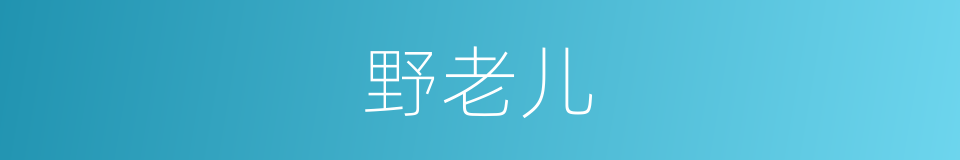 野老儿